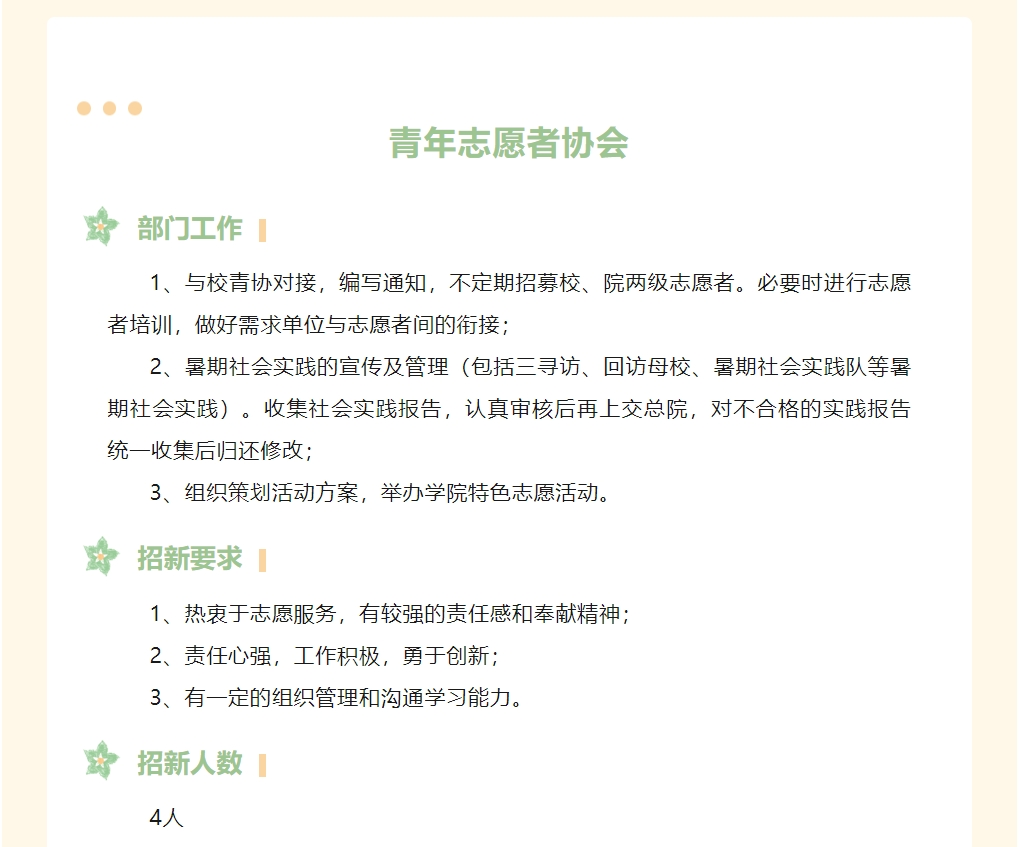 青年志愿者协会

部门工作

1、与校青协对接，编写通知，不定期招募校、院两级志愿者。必要时进行志愿者培训，做好需求单位与志愿者间的衔接；

2、暑期社会实践的宣传及管理（包括三寻访、回访母校、暑期社会实践队等暑期社会实践）。收集社会实践报告，认真审核后再上交总院，对不合格的实践报告统一收集后归还修改；

3、组织策划活动方案，举办学院特色志愿活动。

招新要求

1、热衷于志愿服务，有较强的责任感和奉献精神；

2、责任心强，工作积极，勇于创新；

3、有一定的组织管理和沟通学习能力。

招新人数

4人